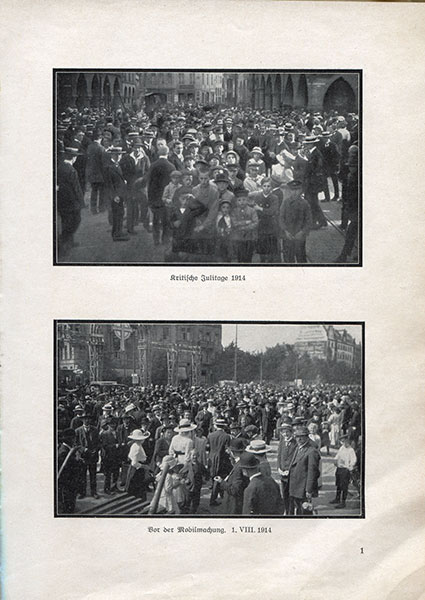 Kritische Julitage 1914

Vor der Mobilmachung, 1. VIII. 1914

1